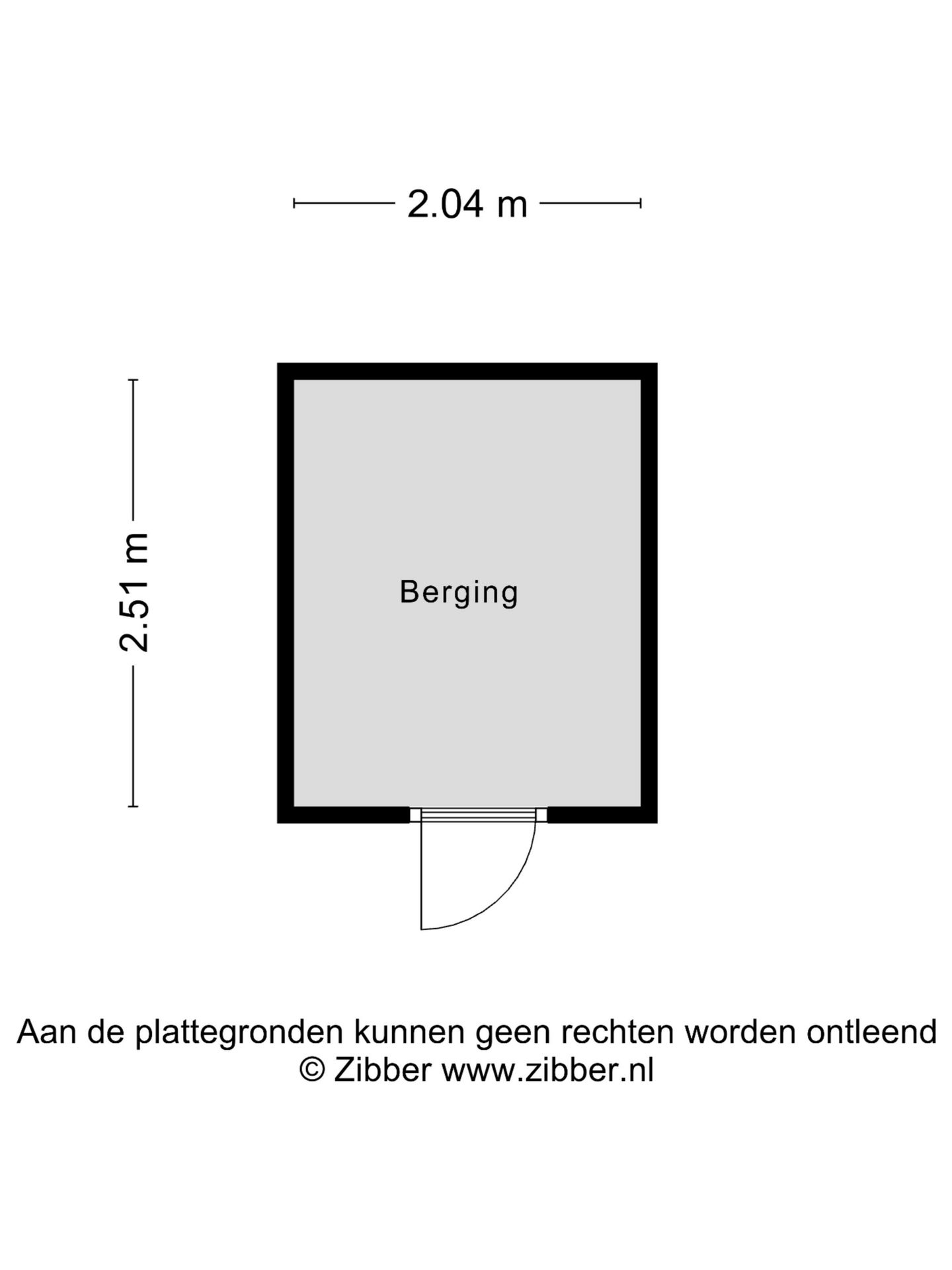 2.04 m

2.51 m

Berging

Aan de plattegronden kunnen geen rechten worden ontleend
© Zibber www.zibber.nl